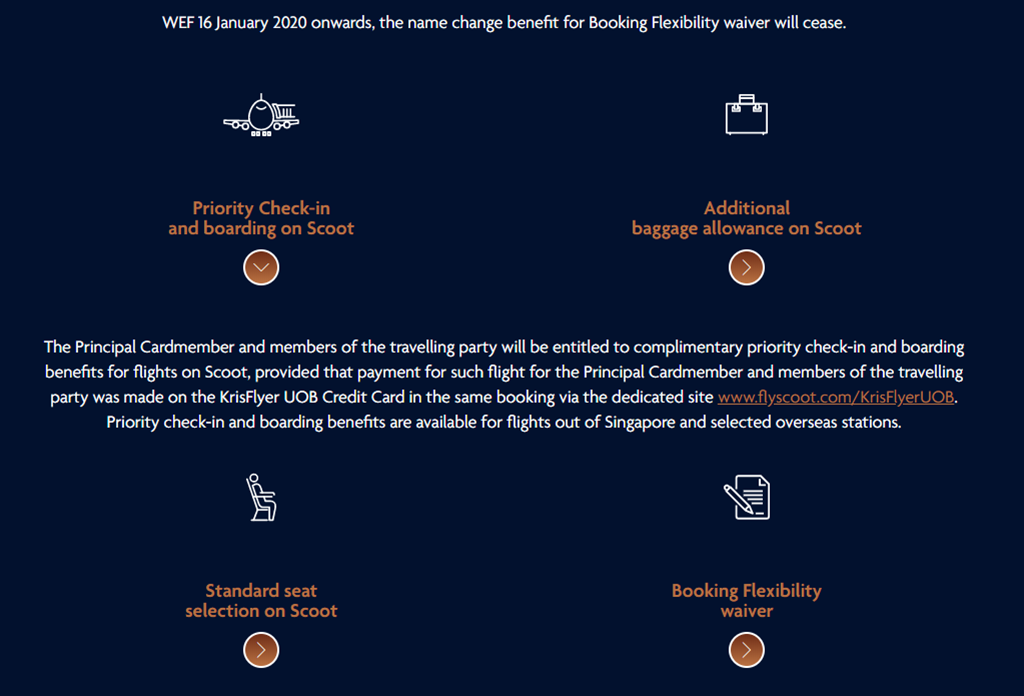 WEF 16 January 2020 onwards, the name change benefit for Booking Flexibility waiver will cease.

Priority Check-in and boarding on Scoot

Additional baggage allowance on Scoot

The Principal Cardmember and members of the travelling party will be entitled to complimentary priority check-in and boarding benefits for flights on Scoot, provided that payment for such flight for the Principal Cardmember and members of the travelling party was made on the KrisFlyer UOB Credit Card in the same booking via the dedicated site www.flyscoot.com/KrisFlyerUOB. Priority check-in and boarding benefits are available for flights out of Singapore and selected overseas stations.

Standard seat selection on Scoot

Booking Flexibility waiver